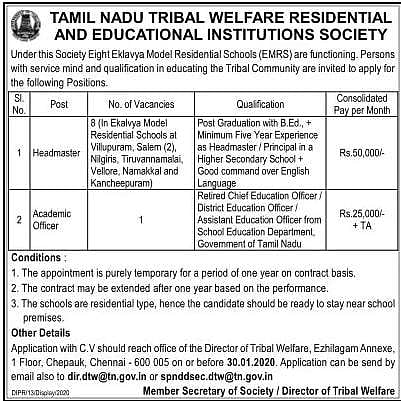 TAMIL NADU TRIBAL WELFARE RESIDENTIAL AND EDUCATIONAL INSTITUTIONS SOCIETY

Under this Society Eight Eklavya Model Residential Schools (EMRS) are functioning. Persons with service mind and qualification in educating the Tribal Community are invited to apply for the following Positions.

| Sl. No. | Post | No. of Vacancies | Qualification | Consolidated Pay per Month |
|---|---|---|---|---|
| 1 | Headmaster | 8 (In Ekalvya Model Residential Schools at Villupuram, Salem (2), Nilgiris, Tiruvannamalai, Vellore, Namakkal and Kancheepuram) | Post Graduation with B.Ed., + Minimum Five Year Experience as Headmaster / Principal in a Higher Secondary School + Good command over English Language | Rs.50,000/- |
| 2 | Academic Officer | 1 | Retired Chief Education Officer / District Education Officer / Assistant Education Officer from School Education Department, Government of Tamil Nadu | Rs.25,000/- + TA |

Conditions :
1. The appointment is purely temporary for a period of one year on contract basis.
2. The contract may be extended after one year based on the performance.
3. The schools are residential type, hence the candidate should be ready to stay near school premises.

Other Details
Application with C.V should reach office of the Director of Tribal Welfare, Ezhilagam Annexe, 1 Floor, Chepauk, Chennai - 600 005 on or before 30.01.2020. Application can be send by email also to dir.dtw@tn.gov.in or spnddsec.dtw@tn.gov.in

DIPR/13/Display/2020

Member Secretary of Society / Director of Tribal Welfare